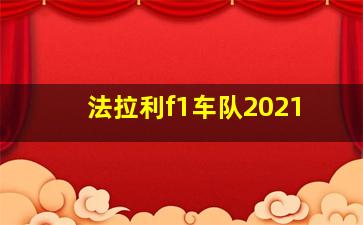 法拉利f1车队2021